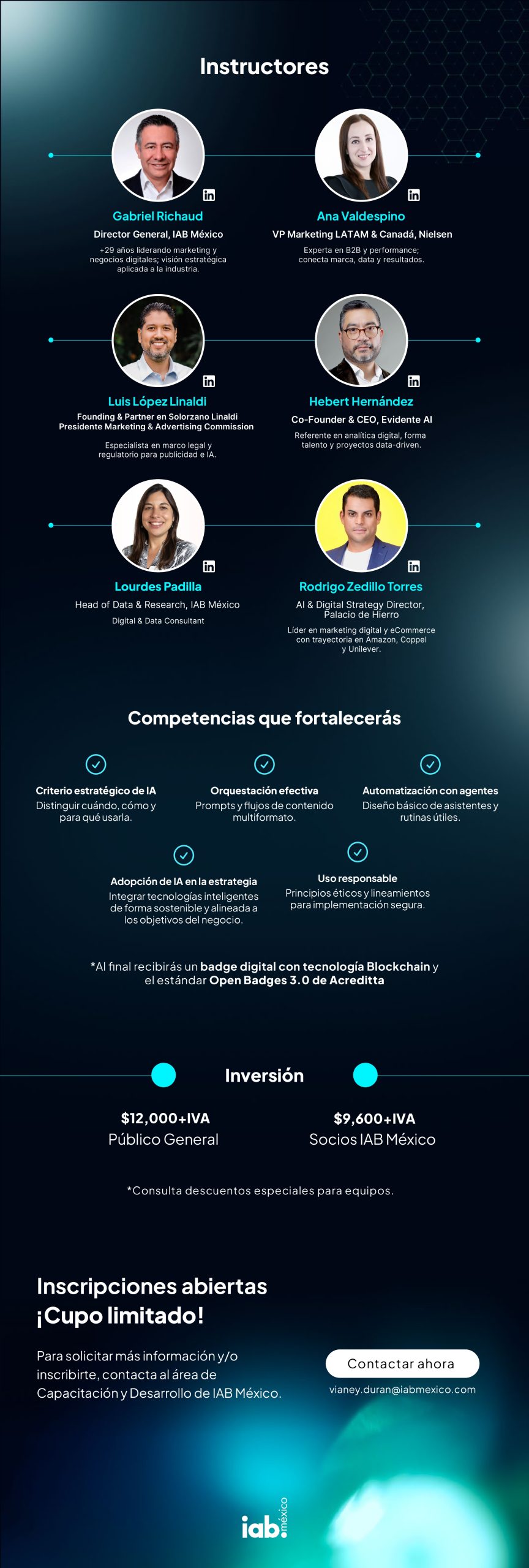 Instructores

Gabriel Richaud
Director General, IAB México
+29 años liderando marketing y negocios digitales; visión estratégica aplicada a la industria.

Ana Valdespino
VP Marketing LATAM & Canadá, Nielsen
Experta en B2B y performance; conecta marca, data y resultados.

Luis López Linaldi
Founding & Partner en Solorzano Linaldi
Presidente Marketing & Advertising Commission
Especialista en marco legal y regulatorio para publicidad e IA.

Hebert Hernández
Co-Founder & CEO, Evidente AI
Referente en analítica digital, forma talento y proyectos data-driven.

Lourdes Padilla
Head of Data & Research, IAB México
Digital & Data Consultant

Rodrigo Zedillo Torres
AI & Digital Strategy Director, Palacio de Hierro
Líder en marketing digital y eCommerce con trayectoria en Amazon, Coppel y Unilever.

Competencias que fortalecerás

Criterio estratégico de IA
Distinguir cuándo, cómo y para qué usarla.

Orquestación efectiva
Prompts y flujos de contenido multiformato.

Automatización con agentes
Diseño básico de asistentes y rutinas útiles.

Adopción de IA en la estrategia
Integrar tecnologías inteligentes de forma sostenible y alineada a los objetivos del negocio.

Uso responsable
Principios éticos y lineamientos para implementación segura.

*Al final recibirás un badge digital con tecnología Blockchain y el estándar Open Badges 3.0 de Acreditta

Inversión

$12,000+IVA
Público General

$9,600+IVA
Socios IAB México

*Consulta descuentos especiales para equipos.

Inscripciones abiertas
¡Cupo limitado!

Para solicitar más información y/o inscribirte, contacta al área de Capacitación y Desarrollo de IAB México.

Contactar ahora
vianey.duran@iabmexico.com

iab. méxico